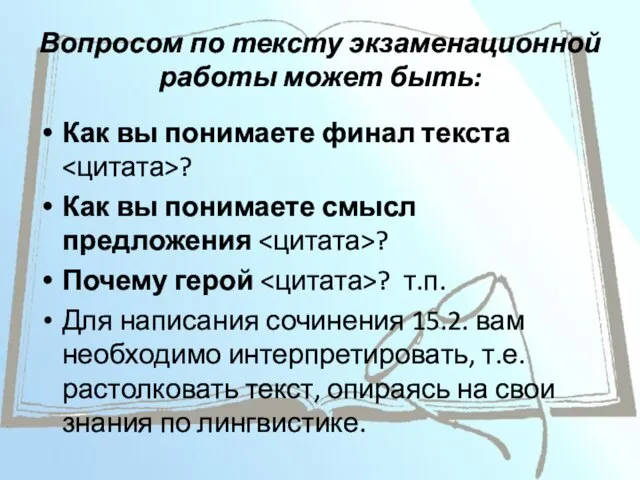 Вопросом по тексту экзаменационной работы может быть:

• Как вы понимаете финал текста <цитата>?
• Как вы понимаете смысл предложения <цитата>?
• Почему герой <цитата>? т.п.
• Для написания сочинения 15.2. вам необходимо интерпретировать, т.е. растолковать текст, опираясь на свои знания по лингвистике.